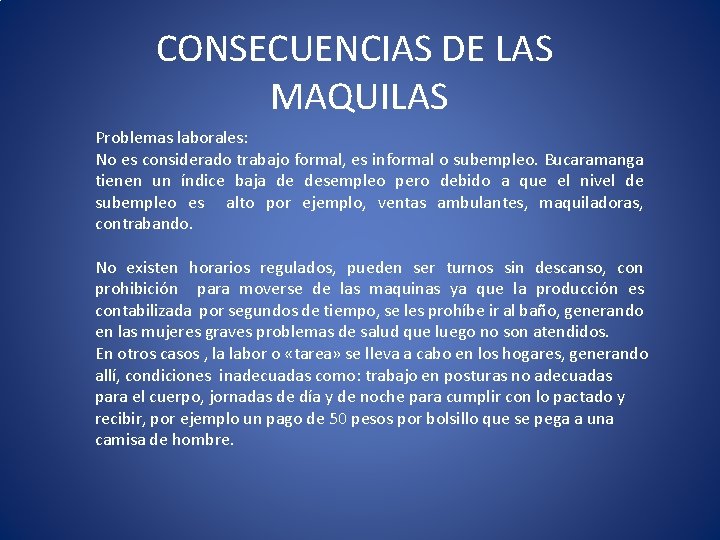 CONSECUENCIAS DE LAS MAQUILAS

Problemas laborales:
No es considerado trabajo formal, es informal o subempleo. Bucaramanga tienen un índice baja de desempleo pero debido a que el nivel de subempleo es alto por ejemplo, ventas ambulantes, maquiladoras, contrabando.

No existen horarios regulados, pueden ser turnos sin descanso, con prohibición para moverse de las maquinas ya que la producción es contabilizada por segundos de tiempo, se les prohíbe ir al baño, generando en las mujeres graves problemas de salud que luego no son atendidos.
En otros casos , la labor o «tarea» se lleva a cabo en los hogares, generando allí, condiciones inadecuadas como: trabajo en posturas no adecuadas para el cuerpo, jornadas de día y de noche para cumplir con lo pactado y recibir, por ejemplo un pago de 50 pesos por bolsillo que se pega a una camisa de hombre.